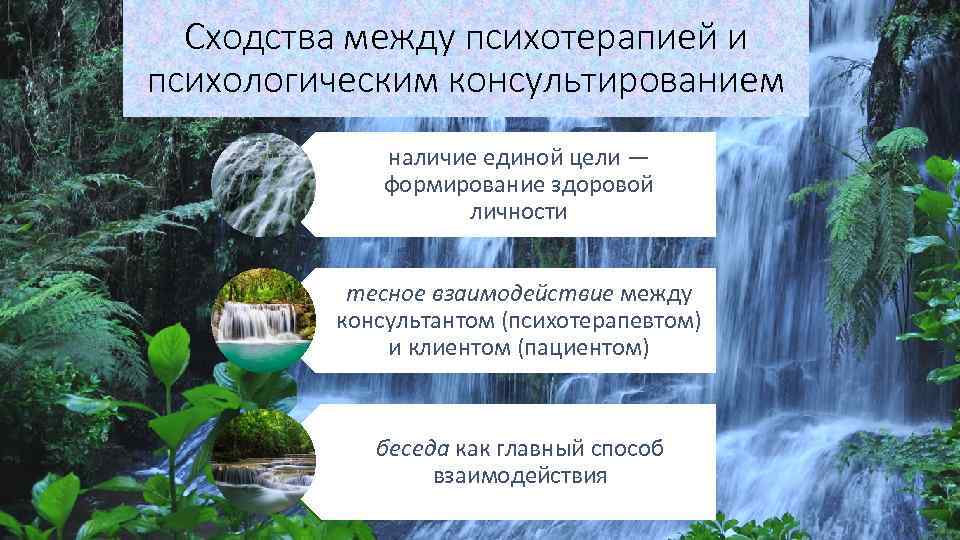 Сходства между психотерапией и психологическим консультированием

наличие единой цели — формирование здоровой личности

тесное взаимодействие между консультантом (психотерапевтом) и клиентом (пациентом)

беседа как главный способ взаимодействия